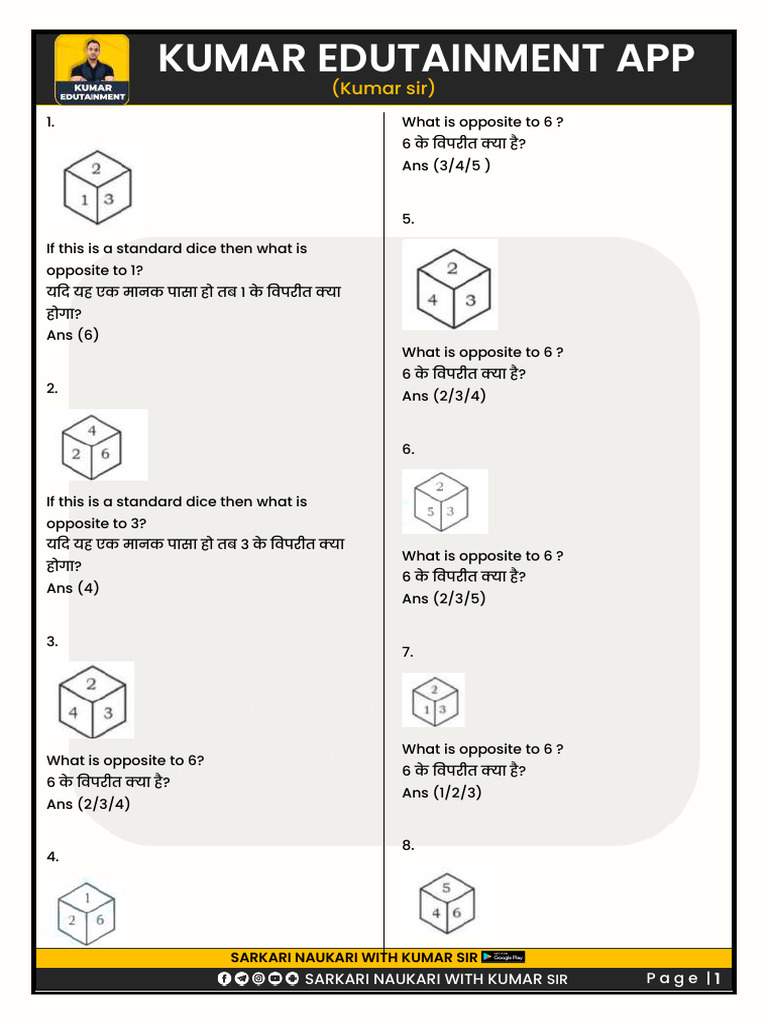 KUMAR EDUTAINMENT

KUMAR EDUTAINMENT APP
(Kumar sir)

1.

2
1 3

If this is a standard dice then what is opposite to 1?
यदि यह एक मानक पासा हो तब 1 के विपरीत क्या होगा?
Ans (6)

2.

4
2 6

If this is a standard dice then what is opposite to 3?
यदि यह एक मानक पासा हो तब 3 के विपरीत क्या होगा?
Ans (4)

3.

2
4 3

What is opposite to 6?
6 के विपरीत क्या है?
Ans (2/3/4)

4.

1
2 6

What is opposite to 6 ?
6 के विपरीत क्या है?
Ans (3/4/5 )

5.

2
4 3

What is opposite to 6 ?
6 के विपरीत क्या है?
Ans (2/3/4)

6.

2
5 3

What is opposite to 6 ?
6 के विपरीत क्या है?
Ans (2/3/5)

7.

2
1 3

What is opposite to 6 ?
6 के विपरीत क्या है?
Ans (1/2/3)

8.

5
4 6

SARKARI NAUKARI WITH KUMAR SIR Google Play

SARKARI NAUKARI WITH KUMAR SIR Page |1